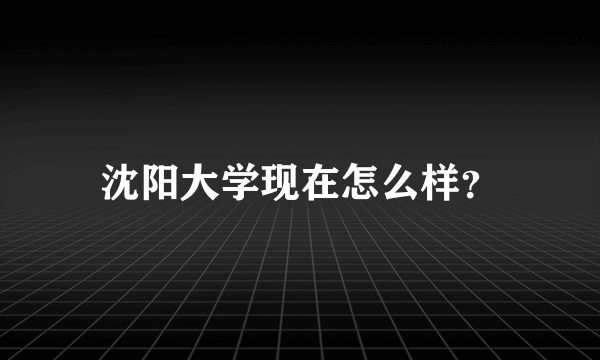 沈阳大学现在怎么样?